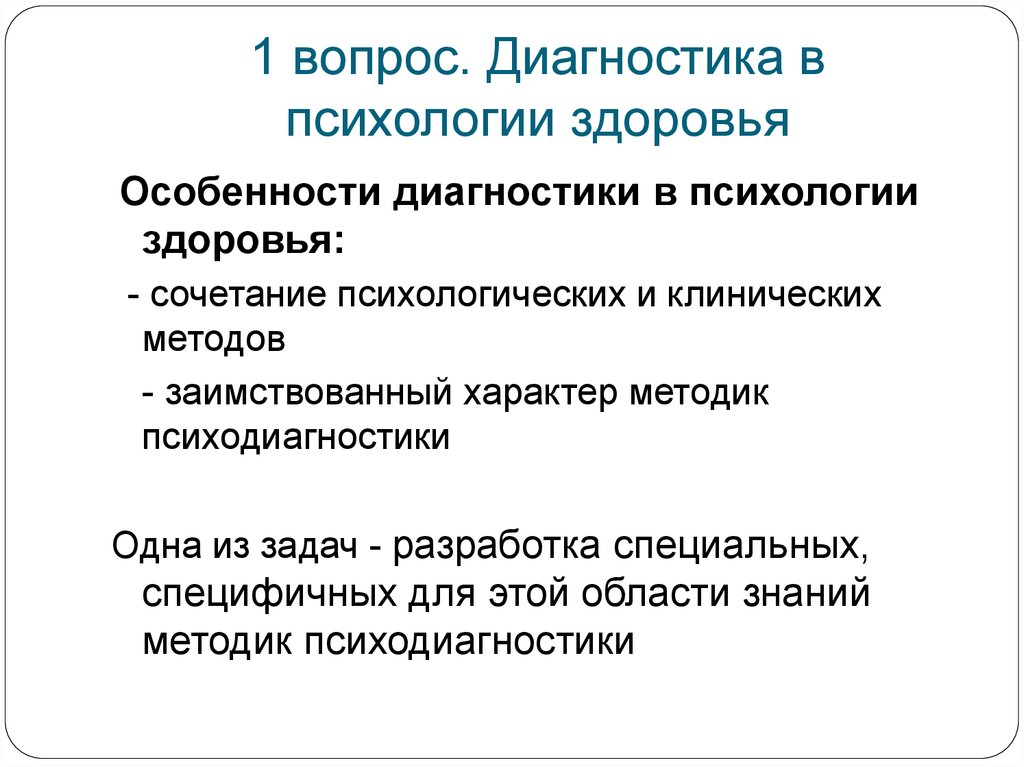 1 вопрос. Диагностика в психологии здоровья

Особенности диагностики в психологии здоровья:

- сочетание психологических и клинических методов

- заимствованный характер методик психодиагностики

Одна из задач - разработка специальных, специфичных для этой области знаний методик психодиагностики